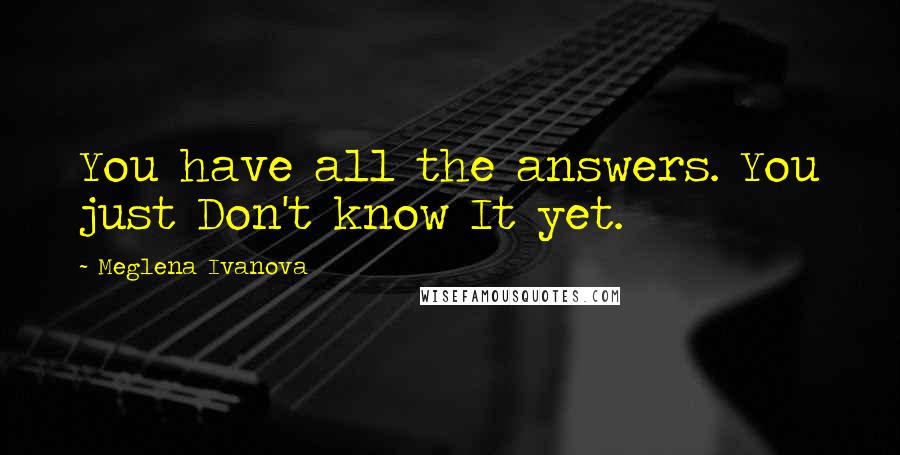 You have all the answers. You just Don't know It yet.

~ Meglena Ivanova

WISEFAMOUSQUOTES.COM